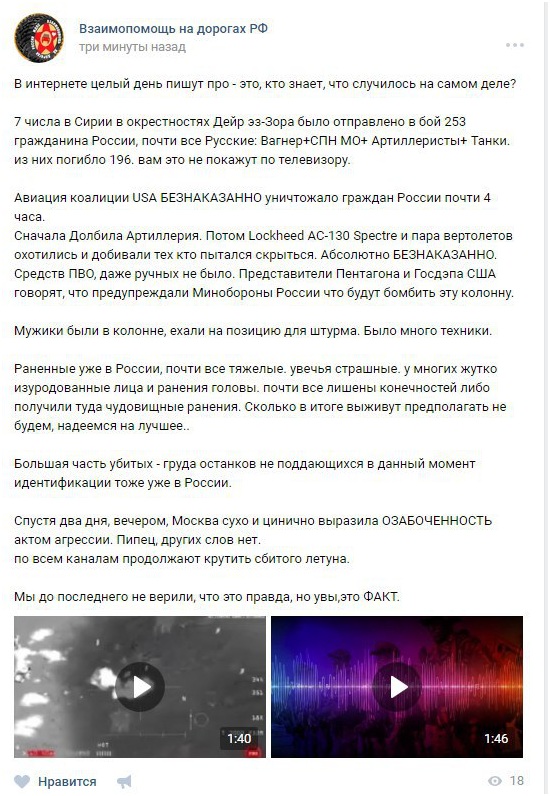 Взаимопомощь на дорогах РФ
три минуты назад

В интернете целый день пишут про - это, кто знает, что случилось на самом деле?

7 числа в Сирии в окрестностях Дейр эз-Зора было отправлено в бой 253 гражданина России, почти все Русские: Вагнер+СПН МО+ Артиллеристы+ Танки. из них погибло 196. вам это не покажут по телевизору.

Авиация коалиции USA БЕЗНАКАЗАННО уничтожало граждан России почти 4 часа.
Сначала Долбила Артиллерия. Потом Lockheed AC-130 Spectre и пара вертолетов охотились и добивали тех кто пытался скрыться. Абсолютно БЕЗНАКАЗАННО. Средств ПВО, даже ручных не было. Представители Пентагона и Госдэпа США говорят, что предупреждали Минобороны России что будут бомбить эту колонну.

Мужики были в колонне, ехали на позицию для штурма. Было много техники.

Раненные уже в России, почти все тяжелые. увечья страшные. у многих жутко изуродованные лица и ранения головы. почти все лишены конечностей либо получили туда чудовищные ранения. Сколько в итоге выживут предполагать не будем, надеемся на лучшее..

Большая часть убитых - груда останков не поддающихся в данный момент идентификации тоже уже в России.

Спустя два дня, вечером, Москва сухо и цинично выразила ОЗАБОЧЕННОСТЬ актом агрессии. Пипец, других слов нет.
по всем каналам продолжают крутить сбитого летуна.

Мы до последнего не верили, что это правда, но увы,это ФАКТ.

1:40

1:46

Нравится

18